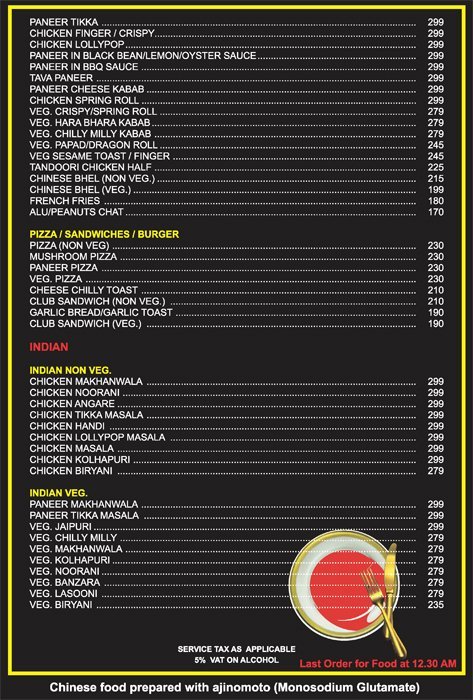 PANEER TIKKA ........ 299
CHICKEN FINGER / CRISPY ........ 299
CHICKEN LOLLYPOP ........ 299
PANEER IN BLACK BEAN/LEMON/OYSTER SAUCE ........ 299
PANEER IN BBQ SAUCE ........ 299
TAVA PANEER ........ 299
PANEER CHEESE KABAB ........ 299
CHICKEN SPRING ROLL ........ 299
VEG. CRISPY/SPRING ROLL ........ 279
VEG. HARA BHARA KABAB ........ 279
VEG. CHILLY MILLY KABAB ........ 279
VEG. PAPAD/DRAGON ROLL ........ 245
VEG SESAME TOAST / FINGER ........ 245
TANDOORI CHICKEN HALF ........ 225
CHINESE BHEL (NON VEG.) ........ 215
CHINESE BHEL (VEG.) ........ 199
FRENCH FRIES ........ 180
ALU/PEANUTS CHAT ........ 170

PIZZA / SANDWICHES / BURGER
PIZZA (NON VEG) ........ 230
MUSHROOM PIZZA ........ 230
PANEER PIZZA ........ 230
VEG. PIZZA ........ 230
CHEESE CHILLY TOAST ........ 210
CLUB SANDWICH (NON VEG.) ........ 210
GARLIC BREAD/GARLIC TOAST ........ 190
CLUB SANDWICH (VEG.) ........ 190

INDIAN

INDIAN NON VEG.
CHICKEN MAKHANWALA ........ 299
CHICKEN NOORANI ........ 299
CHICKEN ANGARE ........ 299
CHICKEN TIKKA MASALA ........ 299
CHICKEN HANDI ........ 299
CHICKEN LOLLYPOP MASALA ........ 299
CHICKEN MASALA ........ 299
CHICKEN KOLHAPURI ........ 299
CHICKEN BIRYANI ........ 279

INDIAN VEG.
PANEER MAKHANWALA ........ 299
PANEER TIKKA MASALA ........ 299
VEG. JAIPURI ........ 299
VEG. CHILLY MILLY ........ 279
VEG. MAKHANWALA ........ 279
VEG. KOLHAPURI ........ 279
VEG. NOORANI ........ 279
VEG. BANZARA ........ 279
VEG. LASOONI ........ 279
VEG. BIRYANI ........ 235

SERVICE TAX AS APPLICABLE
5% VAT ON ALCOHOL

Last Order for Food at 12.30 AM

Chinese food prepared with ajinomoto (Monosodium Glutamate)